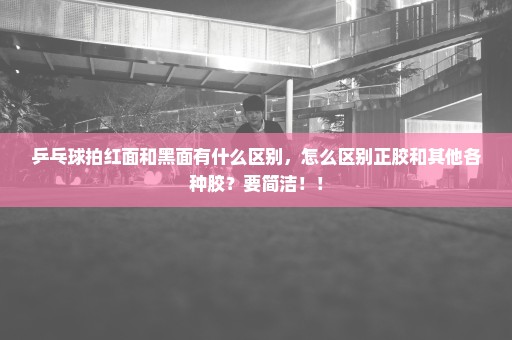 乒乓球拍红面和黑面有什么区别，怎么区别正胶和其他各种胶？要简洁！！